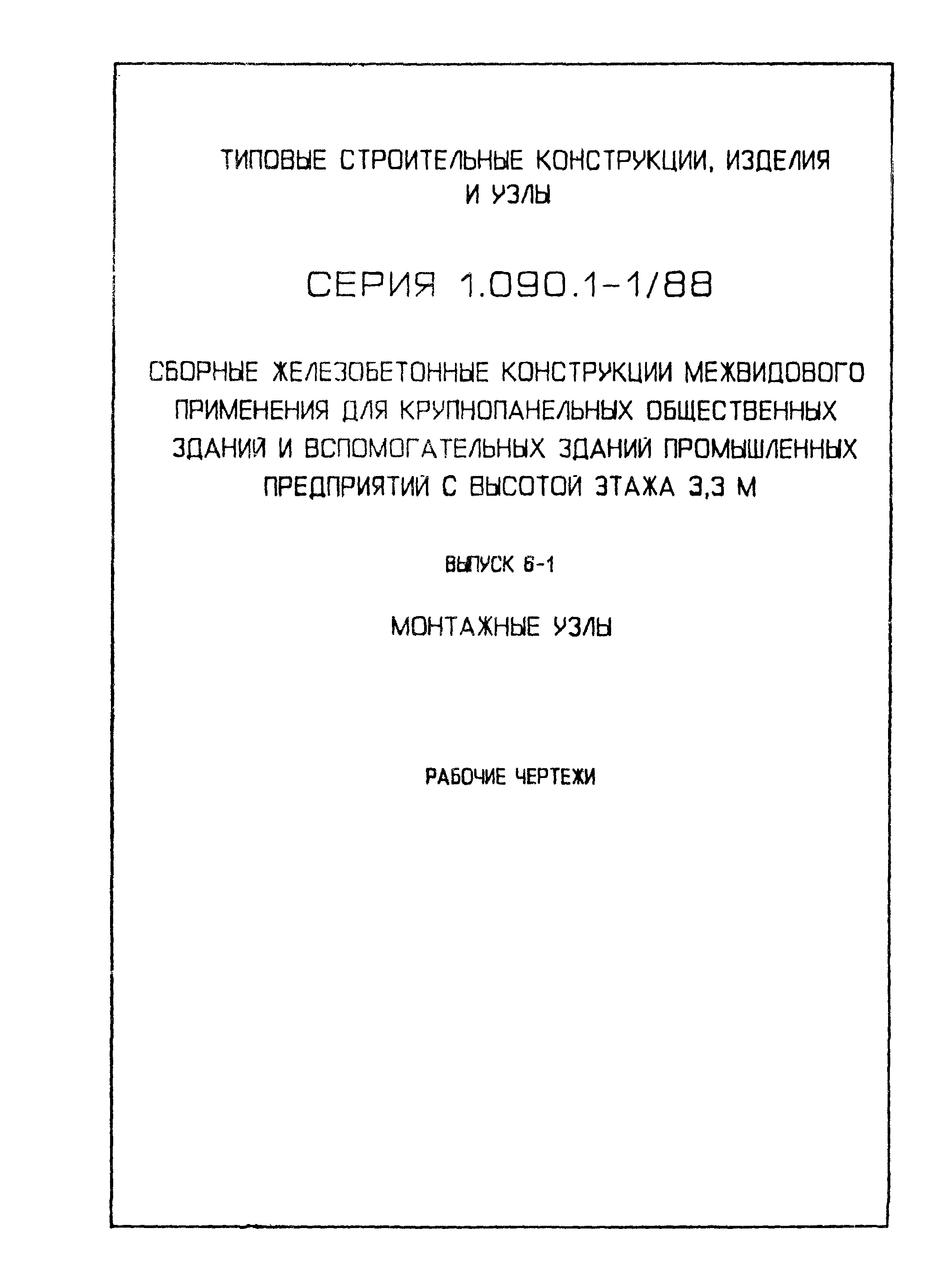 ТИПОВЫЕ СТРОИТЕЛЬНЫЕ КОНСТРУКЦИИ, ИЗДЕЛИЯ И УЗЛЫ

СЕРИЯ 1.090.1-1/88

СБОРНЫЕ ЖЕЛЕЗОБЕТОННЫЕ КОНСТРУКЦИИ МЕЖВИДОВОГО ПРИМЕНЕНИЯ ДЛЯ КРУПНОПАНЕЛЬНЫХ ОБЩЕСТВЕННЫХ ЗДАНИЙ И ВСПОМОГАТЕЛЬНЫХ ЗДАНИЙ ПРОМЫШЛЕННЫХ ПРЕДПРИЯТИЙ С ВЫСОТОЙ ЭТАЖА 3,3 М

ВЫПУСК 6-1

МОНТАЖНЫЕ УЗЛЫ

РАБОЧИЕ ЧЕРТЕЖИ